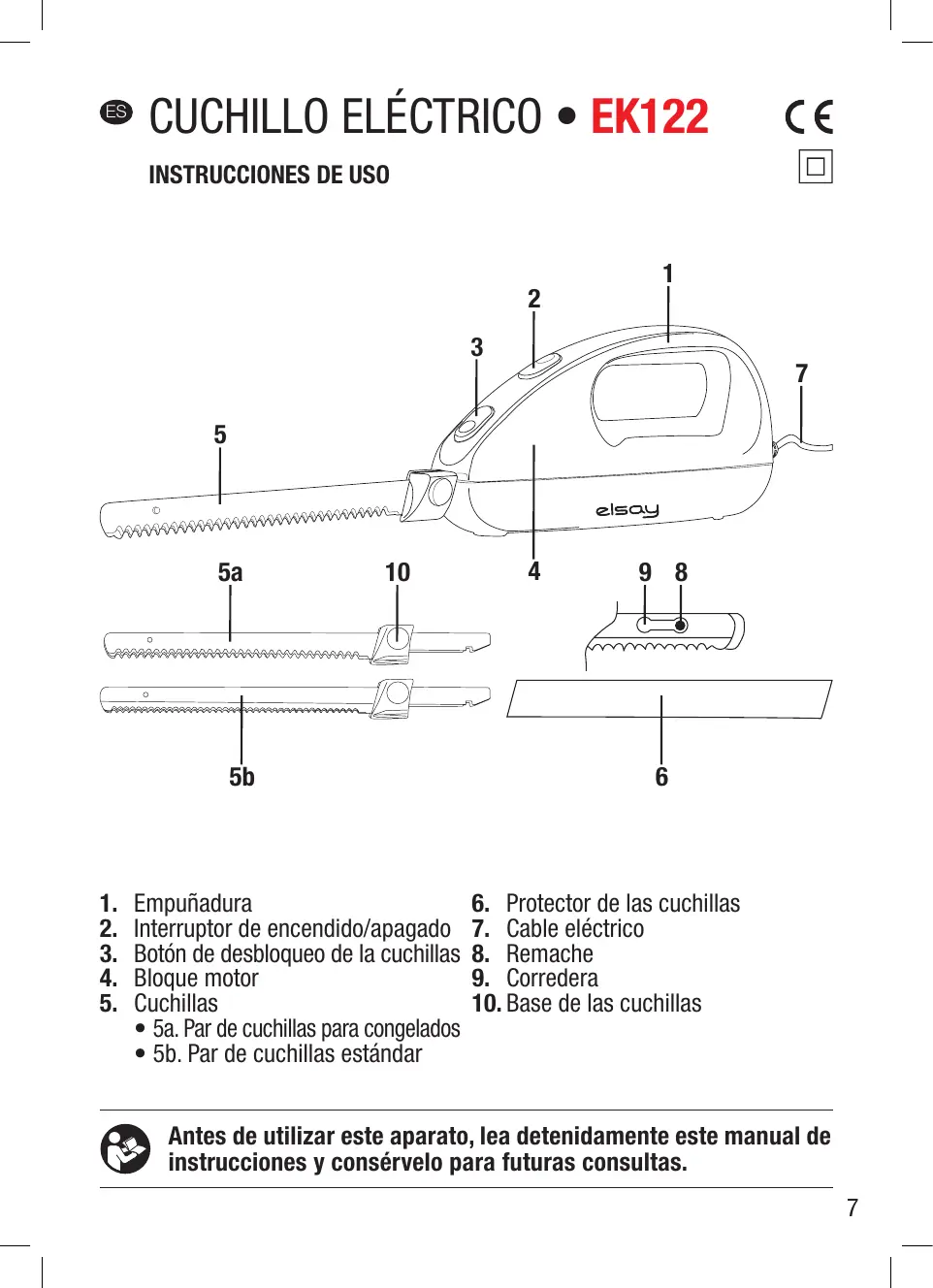 ES CUCHILLO ELÉCTRICO • EK122

CE

INSTRUCCIONES DE USO

1
2
3
7
5
elsay
5a
10
4
9 8
5b
6

1. Empuñadura
2. Interruptor de encendido/apagado
3. Botón de desbloqueo de la cuchillas
4. Bloque motor
5. Cuchillas
• 5a. Par de cuchillas para congelados
• 5b. Par de cuchillas estándar

6. Protector de las cuchillas
7. Cable eléctrico
8. Remache
9. Corredera
10. Base de las cuchillas

Antes de utilizar este aparato, lea detenidamente este manual de instrucciones y consérvelo para futuras consultas.

7